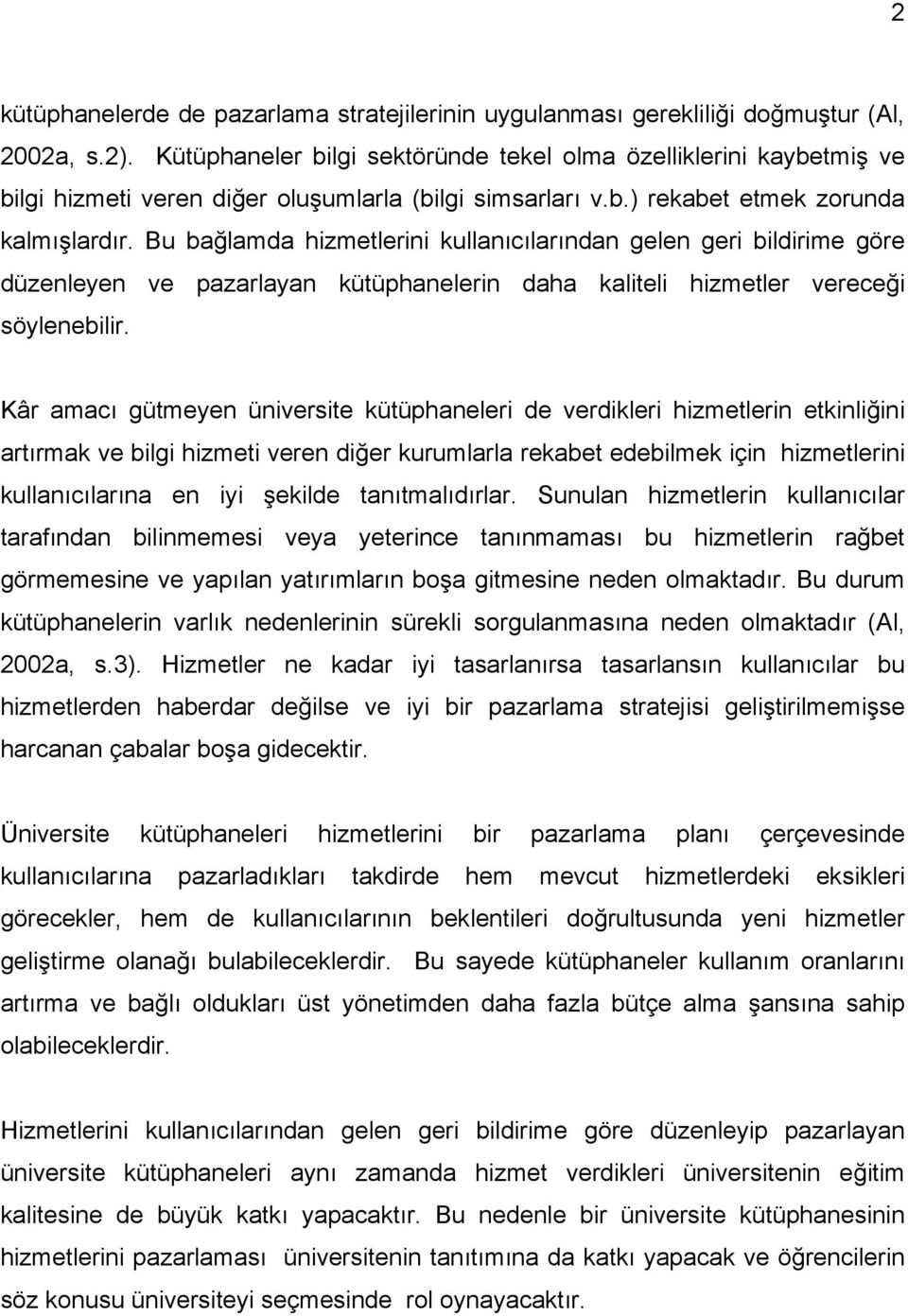 2

kütüphanelerde de pazarlama stratejilerinin uygulanması gerekliliği doğmuştur (Al, 2002a, s.2). Kütüphaneler bilgi sektöründe tekel olma özelliklerini kaybetmiş ve bilgi hizmeti veren diğer oluşumlarla (bilgi simsarları v.b.) rekabet etmek zorunda kalmışlardır. Bu bağlamda hizmetlerini kullanıcılarından gelen geri bildirime göre düzenleyen ve pazarlayan kütüphanelerin daha kaliteli hizmetler vereceği söylenebilir.

Kâr amacı gütmeyen üniversite kütüphaneleri de verdikleri hizmetlerin etkinliğini artırmak ve bilgi hizmeti veren diğer kurumlarla rekabet edebilmek için hizmetlerini kullanıcılarına en iyi şekilde tanıtmalıdırlar. Sunulan hizmetlerin kullanıcılar tarafından bilinmemesi veya yeterince tanınmaması bu hizmetlerin rağbet görmemesine ve yapılan yatırımların boşa gitmesine neden olmaktadır. Bu durum kütüphanelerin varlık nedenlerinin sürekli sorgulanmasına neden olmaktadır (Al, 2002a, s.3). Hizmetler ne kadar iyi tasarlanırsa tasarlansın kullanıcılar bu hizmetlerden haberdar değilse ve iyi bir pazarlama stratejisi geliştirilmemişse harcanan çabalar boşa gidecektir.

Üniversite kütüphaneleri hizmetlerini bir pazarlama planı çerçevesinde kullanıcılarına pazarladıkları takdirde hem mevcut hizmetlerdeki eksikleri görecekler, hem de kullanıcılarının beklentileri doğrultusunda yeni hizmetler geliştirme olanağı bulabileceklerdir. Bu sayede kütüphaneler kullanım oranlarını artırma ve bağlı oldukları üst yönetimden daha fazla bütçe alma şansına sahip olabileceklerdir.

Hizmetlerini kullanıcılarından gelen geri bildirime göre düzenleyip pazarlayan üniversite kütüphaneleri aynı zamanda hizmet verdikleri üniversitenin eğitim kalitesine de büyük katkı yapacaktır. Bu nedenle bir üniversite kütüphanesinin hizmetlerini pazarlaması üniversitenin tanıtımına da katkı yapacak ve öğrencilerin söz konusu üniversiteyi seçmesinde rol oynayacaktır.